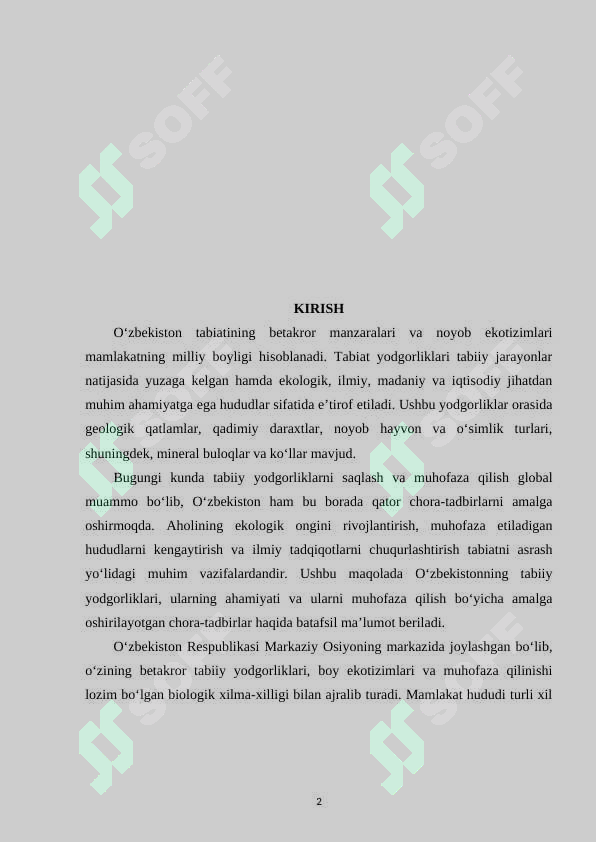 SOFF SOFF

KIRISH

O‘zbekiston tabiatining betakror manzaralari va noyob ekotizimlari mamlakatning milliy boyligi hisoblanadi. Tabiat yodgorliklari tabiiy jarayonlar natijasida yuzaga kelgan hamda ekologik, ilmiy, madaniy va iqtisodiy jihatdan muhim ahamiyatga ega hududlar sifatida e’tirof etiladi. Ushbu yodgorliklar orasida geologik qatlamlar, qadimiy daraxtlar, noyob hayvon va o‘simlik turlari, shuningdek, mineral buloqlar va ko‘llar mavjud.

Bugungi kunda tabiiy yodgorliklarni saqlash va muhofaza qilish global muammo bo‘lib, O‘zbekiston ham bu borada qator chora-tadbirlarni amalga oshirmoqda. Aholining ekologik ongini rivojlantirish, muhofaza etiladigan hududlarni kengaytirish va ilmiy tadqiqotlarni chuqurlashtirish tabiatni asrash yo‘lidagi muhim vazifalardandir. Ushbu maqolada O‘zbekistonning tabiiy yodgorliklari, ularning ahamiyati va ularni muhofaza qilish bo‘yicha amalga oshirilayotgan chora-tadbirlar haqida batafsil ma’lumot beriladi.

O‘zbekiston Respublikasi Markaziy Osiyoning markazida joylashgan bo‘lib, o‘zining betakror tabiiy yodgorliklari, boy ekotizimlari va muhofaza qilinishi lozim bo‘lgan biologik xilma-xilligi bilan ajralib turadi. Mamlakat hududi turli xil

2